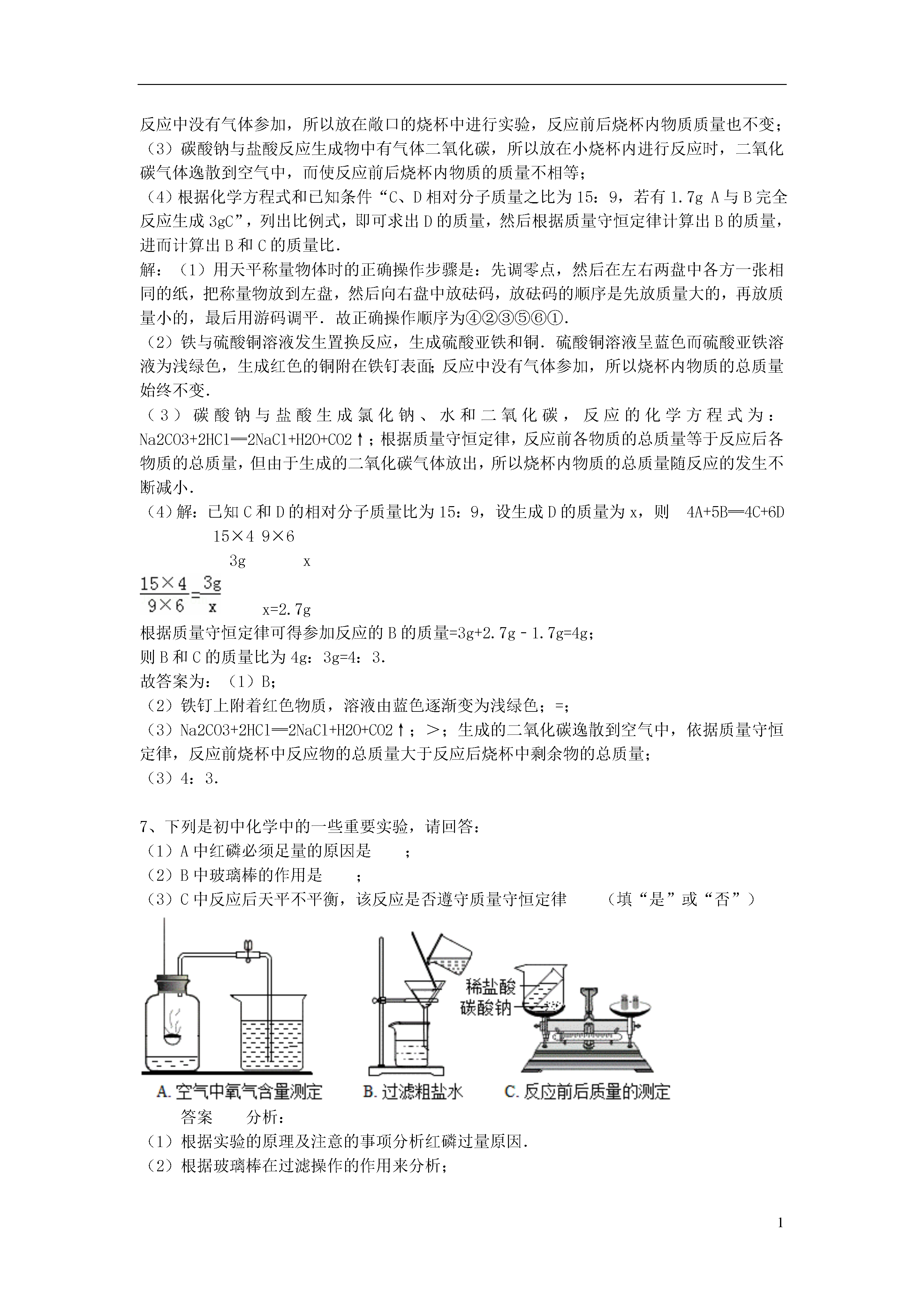 反应中没有气体参加，所以放在敞口的烧杯中进行实验，反应前后烧杯内物质质量也不变；

（3）碳酸钠与盐酸反应生成物中有气体二氧化碳，所以放在小烧杯内进行反应时，二氧化碳气体逸散到空气中，而使反应前后烧杯内物质的质量不相等；

（4）根据化学方程式和已知条件“C、D相对分子质量之比为15：9，若有1.7g A与B完全反应生成3gC”，列出比例式，即可求出D的质量，然后根据质量守恒定律计算出B的质量，进而计算出B和C的质量比．

解：（1）用天平称量物体时的正确操作步骤是：先调零点，然后在左右两盘中各方一张相同的纸，把称量物放到左盘，然后向右盘中放砝码，放砝码的顺序是先放质量大的，再放质量小的，最后用游码调平．故正确操作顺序为④②③⑤⑥①．

（2）铁与硫酸铜溶液发生置换反应，生成硫酸亚铁和铜．硫酸铜溶液呈蓝色而硫酸亚铁溶液为浅绿色，生成红色的铜附在铁钉表面；反应中没有气体参加，所以烧杯内物质的总质量始终不变．

（3）碳酸钠与盐酸生成氯化钠、水和二氧化碳，反应的化学方程式为：Na2CO3+2HCl═2NaCl+H2O+CO2↑；根据质量守恒定律，反应前各物质的总质量等于反应后各物质的总质量，但由于生成的二氧化碳气体放出，所以烧杯内物质的总质量随反应的发生不断减小．

（4）解：已知C和D的相对分子质量比为15：9，设生成D的质量为x，则　4A+5B═4C+6D
15×4 9×6
3g　　x
$\frac{15\times4}{9\times6}=\frac{3g}{x}$　　x=2.7g
根据质量守恒定律可得参加反应的B的质量=3g+2.7g﹣1.7g=4g；
则B和C的质量比为4g：3g=4：3．
故答案为：（1）B；
（2）铁钉上附着红色物质，溶液由蓝色逐渐变为浅绿色；=；
（3）Na2CO3+2HCl═2NaCl+H2O+CO2↑；＞；生成的二氧化碳逸散到空气中，依据质量守恒定律，反应前烧杯中反应物的总质量大于反应后烧杯中剩余物的总质量；
（3）4：3．

7、下列是初中化学中的一些重要实验，请回答：
（1）A中红磷必须足量的原因是　　；
（2）B中玻璃棒的作用是　　；
（3）C中反应后天平不平衡，该反应是否遵守质量守恒定律　　（填“是”或“否”）

稀盐酸
碳酸钠
A. 空气中氧气含量测定　B. 过滤粗盐水　C. 反应前后质量的测定

答案　　分析：
（1）根据实验的原理及注意的事项分析红磷过量原因．
（2）根据玻璃棒在过滤操作的作用来分析；

1